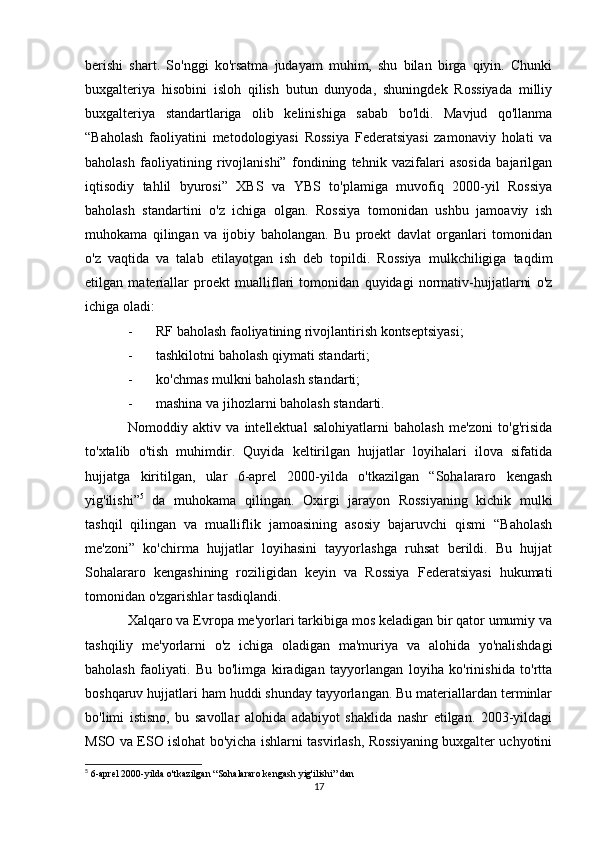 berishi  shart.  So'nggi  ko'rsatma  judayam  muhim,  shu  bilan  birga  qiyin.  Chunki buxgalteriya  hisobini  isloh  qilish  butun  dunyoda,  shuningdek  Rossiyada  milliy buxgalteriya  standartlariga  olib  kelinishiga  sabab  bo'ldi.  Mavjud  qo'llanma “Baholash  faoliyatini  metodologiyasi  Rossiya  Federatsiyasi  zamonaviy  holati  va baholash  faoliyatining  rivojlanishi”  fondining  tehnik  vazifalari  asosida  bajarilgan iqtisodiy  tahlil  byurosi”  XBS  va  YBS  to'plamiga  muvofiq  2000-yil  Rossiya baholash  standartini  o'z  ichiga  olgan.  Rossiya  tomonidan  ushbu  jamoaviy  ish muhokama  qilingan  va  ijobiy  baholangan.  Bu  proekt  davlat  organlari  tomonidan o'z  vaqtida  va  talab  etilayotgan  ish  deb  topildi.  Rossiya  mulkchiligiga  taqdim etilgan  materiallar  proekt  mualliflari  tomonidan  quyidagi  normativ-hujjatlarni  o'z ichiga oladi:

- RF baholash faoliyatining rivojlantirish kontseptsiyasi;
- tashkilotni baholash qiymati standarti;
- ko'chmas mulkni baholash standarti;
- mashina va jihozlarni baholash standarti.

Nomoddiy  aktiv  va  intellektual  salohiyatlarni  baholash  me'zoni  to'g'risida to'xtalib  o'tish  muhimdir.  Quyida  keltirilgan  hujjatlar  loyihalari  ilova  sifatida hujjatga  kiritilgan,  ular  6-aprel  2000-yilda  o'tkazilgan  “Sohalararo  kengash yig'ilishi”$^5$  da  muhokama  qilingan.  Oxirgi  jarayon  Rossiyaning  kichik  mulki tashqil  qilingan  va  mualliflik  jamoasining  asosiy  bajaruvchi  qismi  “Baholash me'zoni”  ko'chirma  hujjatlar  loyihasini  tayyorlashga  ruhsat  berildi.  Bu  hujjat Sohalararo  kengashining  roziligidan  keyin  va  Rossiya  Federatsiyasi  hukumati tomonidan o'zgarishlar tasdiqlandi.

Xalqaro va Evropa me'yorlari tarkibiga mos keladigan bir qator umumiy va tashqiliy  me'yorlarni  o'z  ichiga  oladigan  ma'muriya  va  alohida  yo'nalishdagi baholash  faoliyati.  Bu  bo'limga  kiradigan  tayyorlangan  loyiha  ko'rinishida  to'rtta boshqaruv hujjatlari ham huddi shunday tayyorlangan. Bu materiallardan terminlar bo'limi  istisno,  bu  savollar  alohida  adabiyot  shaklida  nashr  etilgan.  2003-yildagi MSO va ESO islohat bo'yicha ishlarni tasvirlash, Rossiyaning buxgalter uchyotini

$^5$ 6-aprel 2000-yilda o'tkazilgan “Sohalararo kengash yig'ilishi” dan

17